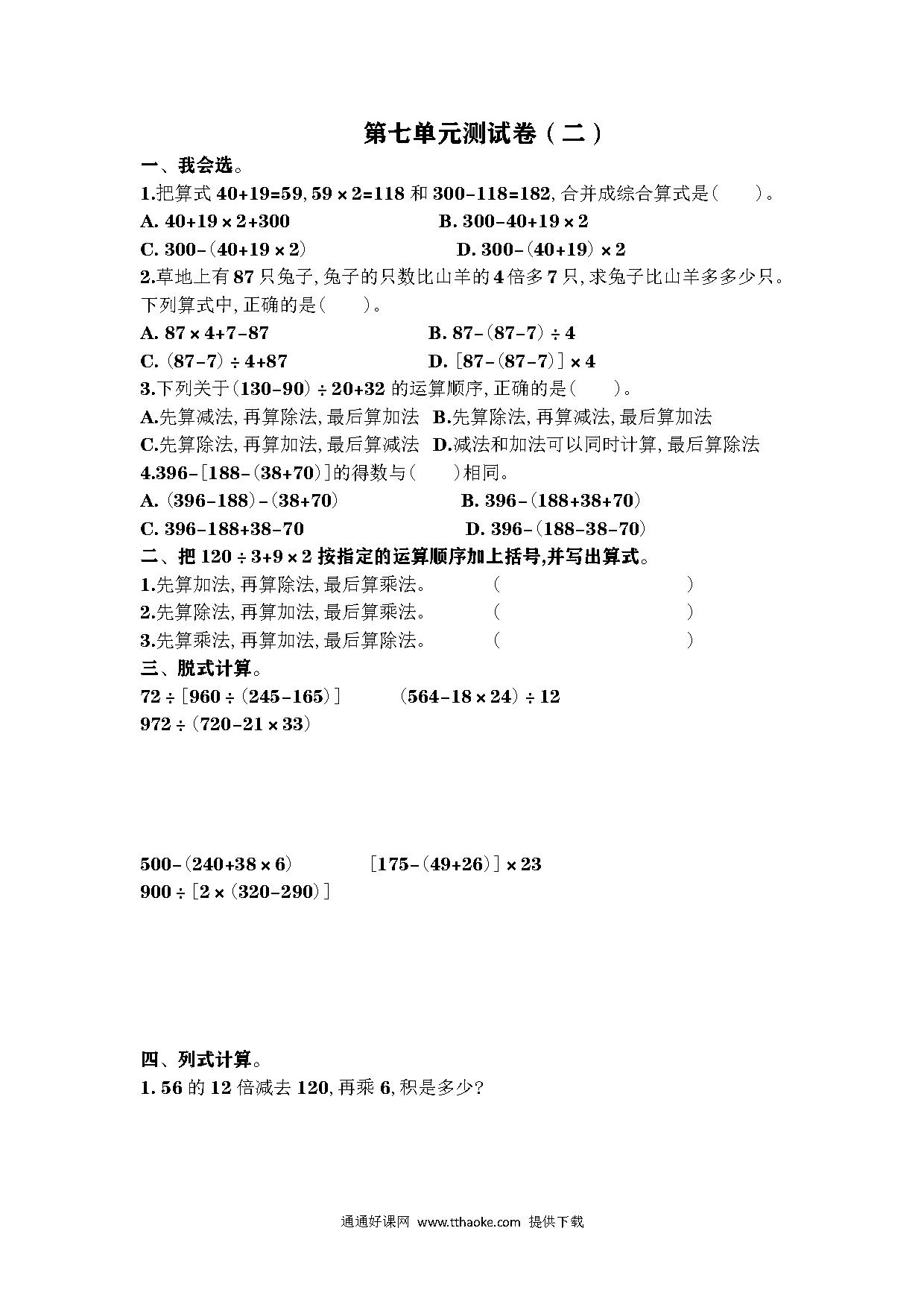 第七单元测试卷（二）

一、我会选。

1.把算式 $40+19=59$, $59\times2=118$ 和 $300-118=182$, 合并成综合算式是（　　）。

A. $40+19\times2+300$　　B. $300-40+19\times2$

C. $300-(40+19\times2)$　　D. $300-(40+19)\times2$

2.草地上有 87 只兔子, 兔子的只数比山羊的 4 倍多 7 只, 求兔子比山羊多多少只。下列算式中, 正确的是（　　）。

A. $87\times4+7-87$　　B. $87-(87-7)\div4$

C. $(87-7)\div4+87$　　D. $[87-(87-7)]\times4$

3.下列关于 $(130-90)\div20+32$ 的运算顺序, 正确的是（　　）。

A.先算减法, 再算除法, 最后算加法　B.先算除法, 再算减法, 最后算加法

C.先算除法, 再算加法, 最后算减法　D.减法和加法可以同时计算, 最后算除法

4.$396-[188-(38+70)]$的得数与（　　）相同。

A. $(396-188)-(38+70)$　　B. $396-(188+38+70)$

C. $396-188+38-70$　　D. $396-(188-38-70)$

二、把 $120\div3+9\times2$ 按指定的运算顺序加上括号,并写出算式。

1.先算加法, 再算除法, 最后算乘法。　（　　　　　　　　）

2.先算除法, 再算加法, 最后算乘法。　（　　　　　　　　）

3.先算乘法, 再算加法, 最后算除法。　（　　　　　　　　）

三、脱式计算。

$72\div[960\div(245-165)]$　　$(564-18\times24)\div12$

$972\div(720-21\times33)$

$500-(240+38\times6)$　　$[175-(49+26)]\times23$

$900\div[2\times(320-290)]$

四、列式计算。

1. 56 的 12 倍减去 120, 再乘 6, 积是多少?

通通好课网 www.tthaoke.com 提供下载